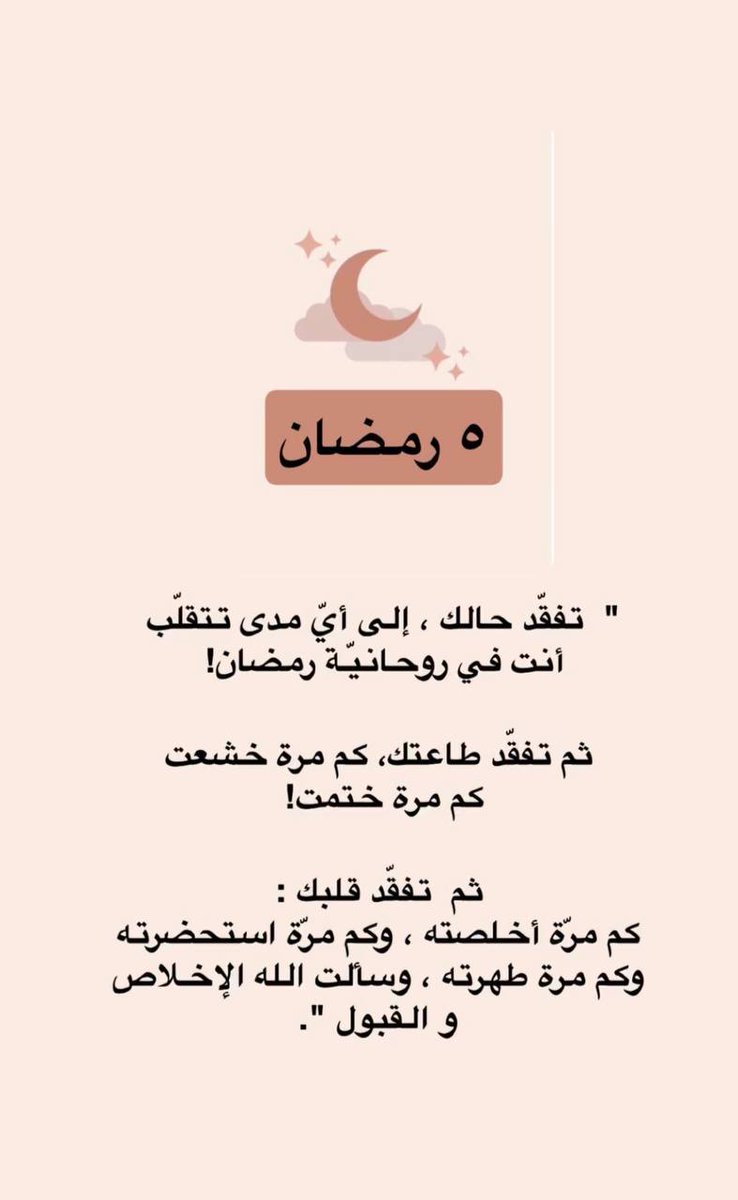 ٥ رمضان

" تفقّد حالك ، إلى أيّ مدى تتقلّب أنت في روحانيّة رمضان!

ثم تفقّد طاعتك، كم مرة خشعت كم مرة ختمت!

ثم تفقّد قلبك :
كم مرّة أخلصته ، وكم مرّة استحضرته وكم مرة طهرته ، وسألت الله الإخلاص و القبول ".